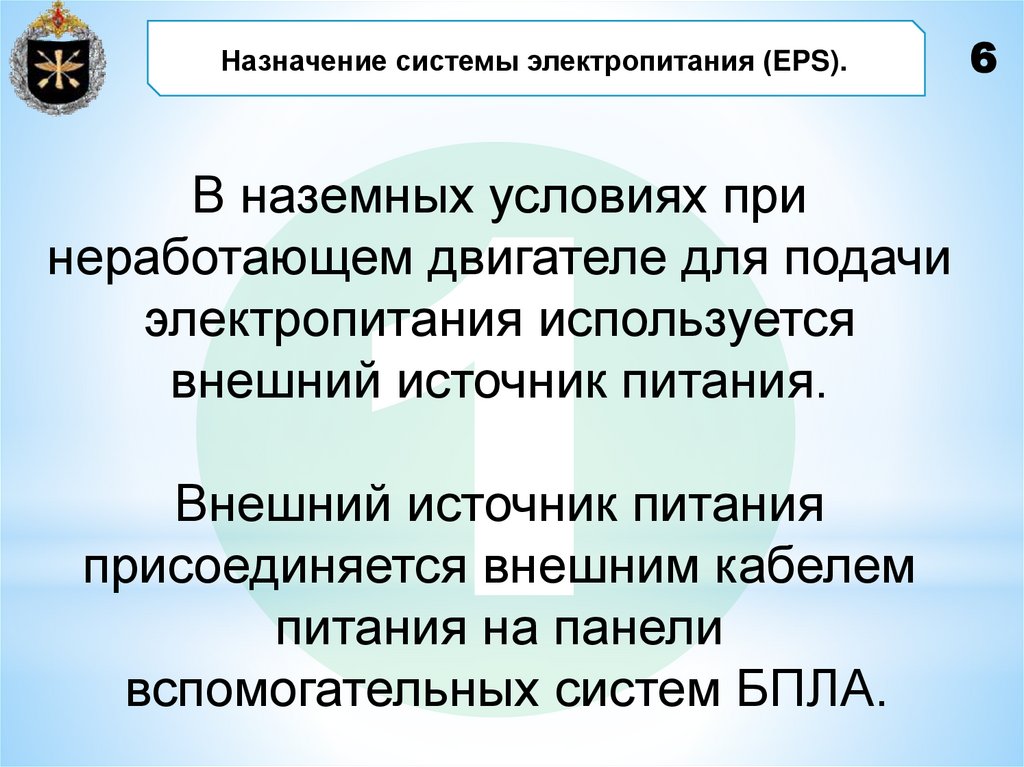 Назначение системы электропитания (EPS).

6

В наземных условиях при неработающем двигателе для подачи электропитания используется внешний источник питания.

Внешний источник питания присоединяется внешним кабелем питания на панели вспомогательных систем БПЛА.